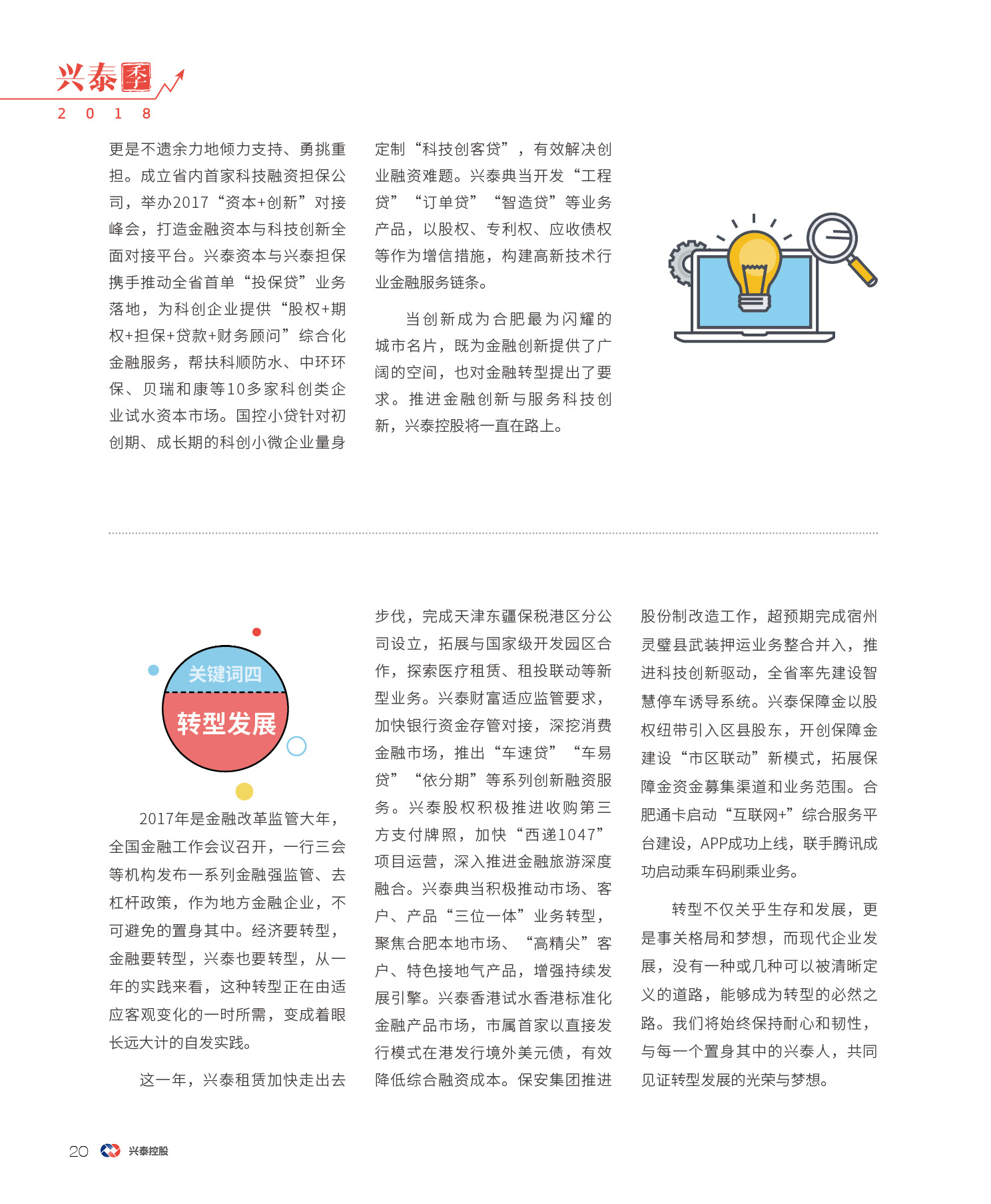 兴泰季
2 0 1 8

更是不遗余力地倾力支持、勇挑重担。成立省内首家科技融资担保公司，举办2017“资本+创新”对接峰会，打造金融资本与科技创新全面对接平台。兴泰资本与兴泰担保携手推动全省首单“投保贷”业务落地，为科创企业提供“股权+期权+担保+贷款+财务顾问”综合化金融服务，帮扶科顺防水、中环环保、贝瑞和康等10多家科创类企业试水资本市场。国控小贷针对初创期、成长期的科创小微企业量身定制“科技创客贷”，有效解决创业融资难题。兴泰典当开发“工程贷”“订单贷”“智造贷”等业务产品，以股权、专利权、应收债权等作为增信措施，构建高新技术行业金融服务链条。

当创新成为合肥最为闪耀的城市名片，既为金融创新提供了广阔的空间，也对金融转型提出了要求。推进金融创新与服务科技创新，兴泰控股将一直在路上。

关键词四
转型发展

2017年是金融改革监管大年，全国金融工作会议召开，一行三会等机构发布一系列金融强监管、去杠杆政策，作为地方金融企业，不可避免的置身其中。经济要转型，金融要转型，兴泰也要转型，从一年的实践来看，这种转型正在由适应客观变化的一时所需，变成着眼长远大计的自发实践。

这一年，兴泰租赁加快走出去步伐，完成天津东疆保税港区分公司设立，拓展与国家级开发园区合作，探索医疗租赁、租投联动等新型业务。兴泰财富适应监管要求，加快银行资金存管对接，深挖消费金融市场，推出“车速贷”“车易贷”“依分期”等系列创新融资服务。兴泰股权积极推进收购第三方支付牌照，加快“西递1047”项目运营，深入推进金融旅游深度融合。兴泰典当积极推动市场、客户、产品“三位一体”业务转型，聚焦合肥本地市场、“高精尖”客户、特色接地气产品，增强持续发展引擎。兴泰香港试水香港标准化金融产品市场，市属首家以直接发行模式在港发行境外美元债，有效降低综合融资成本。保安集团推进股份制改造工作，超预期完成宿州灵璧县武装押运业务整合并入，推进科技创新驱动，全省率先建设智慧停车诱导系统。兴泰保障金以股权纽带引入区县股东，开创保障金建设“市区联动”新模式，拓展保障金资金募集渠道和业务范围。合肥通卡启动“互联网+”综合服务平台建设，APP成功上线，联手腾讯成功启动乘车码刷乘业务。

转型不仅关乎生存和发展，更是事关格局和梦想，而现代企业发展，没有一种或几种可以被清晰定义的道路，能够成为转型的必然之路。我们将始终保持耐心和韧性，与每一个置身其中的兴泰人，共同见证转型发展的光荣与梦想。

20 兴泰控股